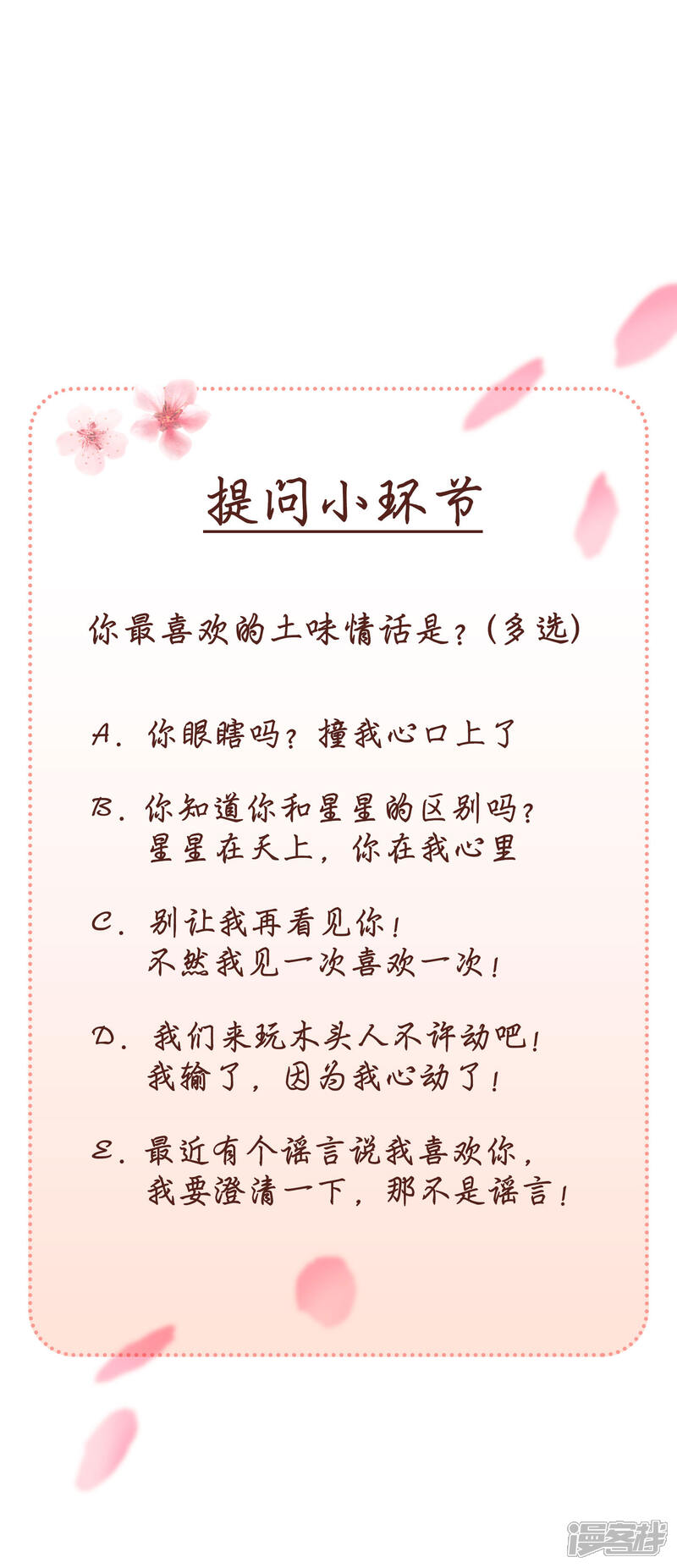 提问小环节

你最喜欢的土味情话是？（多选）

A.你眼瞎吗？撞我心口上了

B.你知道你和星星的区别吗？
星星在天上，你在我心里

C.别让我再看见你！
不然我见一次喜欢一次！

D.我们来玩木头人不许动吧！
我输了，因为我心动了！

E.最近有个谣言说我喜欢你，
我要澄清一下，那不是谣言！

漫客栈